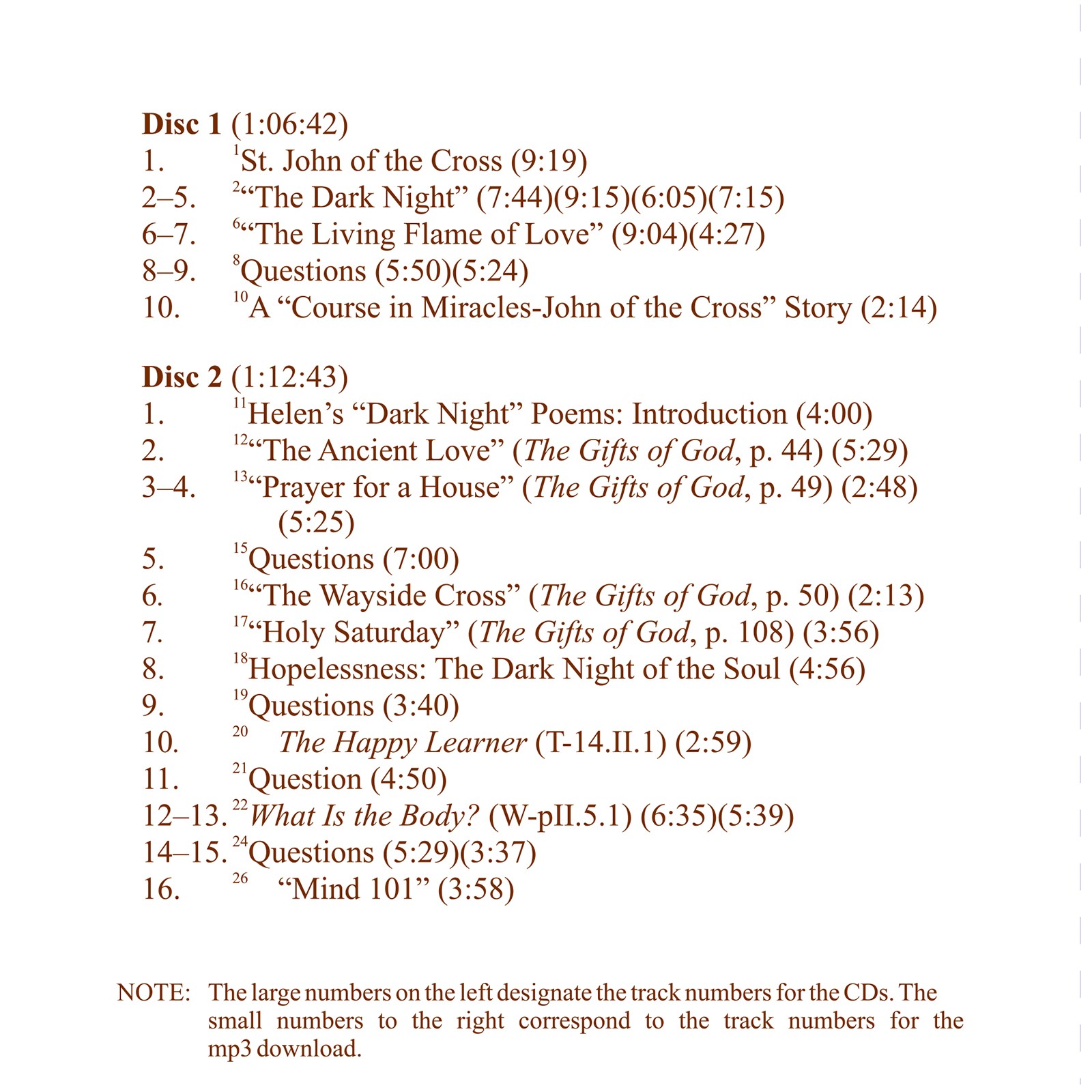 **Disc 1** (1:06:42)
1. $^{1}$St. John of the Cross (9:19)
2–5. $^{2}$“The Dark Night” (7:44)(9:15)(6:05)(7:15)
6–7. $^{6}$“The Living Flame of Love” (9:04)(4:27)
8–9. $^{8}$Questions (5:50)(5:24)
10. $^{10}$A “Course in Miracles-John of the Cross” Story (2:14)

**Disc 2** (1:12:43)
1. $^{11}$Helen’s “Dark Night” Poems: Introduction (4:00)
2. $^{12}$“The Ancient Love” (*The Gifts of God*, p. 44) (5:29)
3–4. $^{13}$“Prayer for a House” (*The Gifts of God*, p. 49) (2:48) (5:25)
5. $^{15}$Questions (7:00)
6. $^{16}$“The Wayside Cross” (*The Gifts of God*, p. 50) (2:13)
7. $^{17}$“Holy Saturday” (*The Gifts of God*, p. 108) (3:56)
8. $^{18}$Hopelessness: The Dark Night of the Soul (4:56)
9. $^{19}$Questions (3:40)
10. $^{20}$ *The Happy Learner* (T-14.II.1) (2:59)
11. $^{21}$Question (4:50)
12–13. $^{22}$*What Is the Body?* (W-pII.5.1) (6:35)(5:39)
14–15. $^{24}$Questions (5:29)(3:37)
16. $^{26}$ “Mind 101” (3:58)

NOTE: The large numbers on the left designate the track numbers for the CDs. The small numbers to the right correspond to the track numbers for the mp3 download.